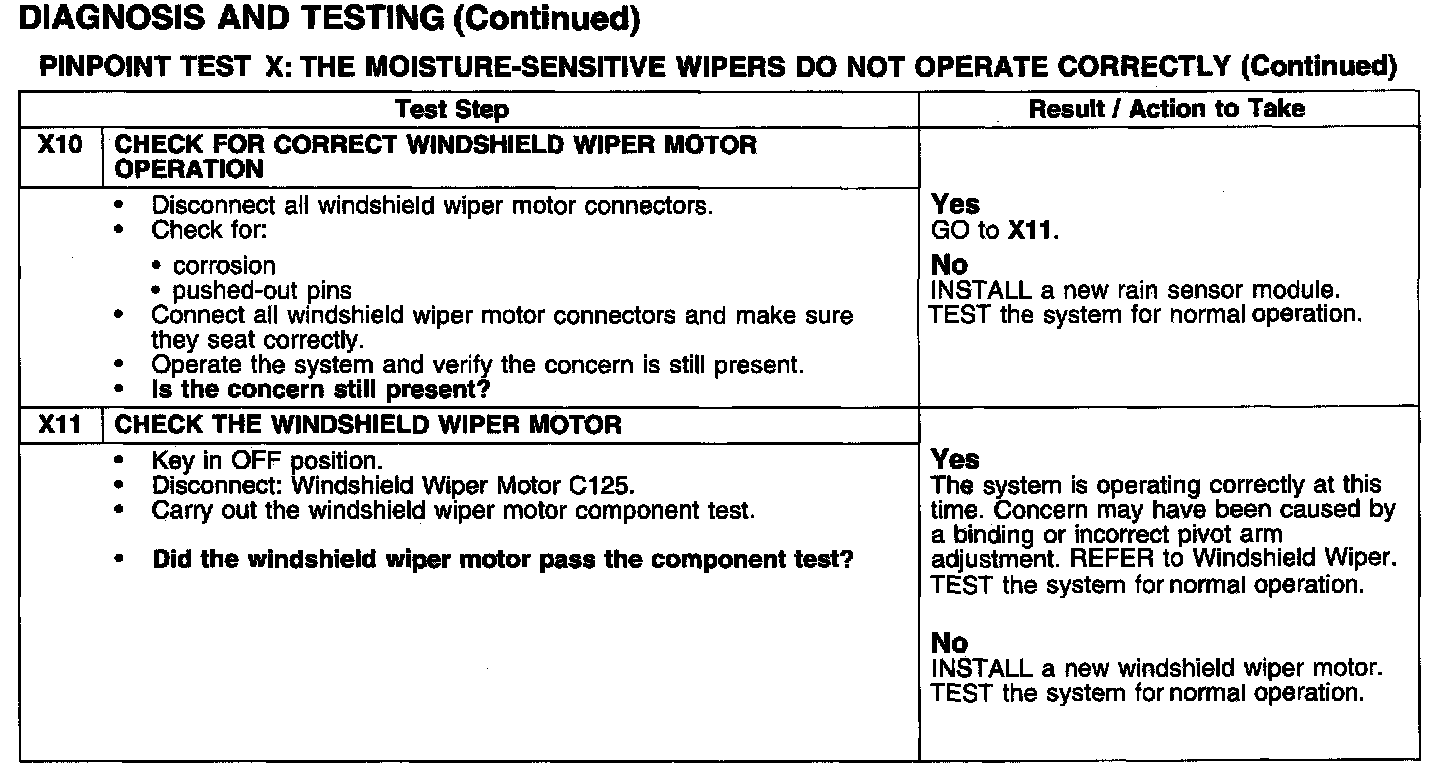 DIAGNOSIS AND TESTING (Continued)

PINPOINT TEST X: THE MOISTURE-SENSITIVE WIPERS DO NOT OPERATE CORRECTLY (Continued)

| | Test Step | Result / Action to Take |
|---|---|---|
| X10 | CHECK FOR CORRECT WINDSHIELD WIPER MOTOR OPERATION | |
| | • Disconnect all windshield wiper motor connectors. • Check for: • corrosion • pushed-out pins • Connect all windshield wiper motor connectors and make sure they seat correctly. • Operate the system and verify the concern is still present. • Is the concern still present? | Yes GO to X11. No INSTALL a new rain sensor module. TEST the system for normal operation. |
| X11 | CHECK THE WINDSHIELD WIPER MOTOR | |
| | • Key in OFF position. • Disconnect: Windshield Wiper Motor C125. • Carry out the windshield wiper motor component test. • Did the windshield wiper motor pass the component test? | Yes The system is operating correctly at this time. Concern may have been caused by a binding or incorrect pivot arm adjustment. REFER to Windshield Wiper. TEST the system for normal operation. No INSTALL a new windshield wiper motor. TEST the system for normal operation. |